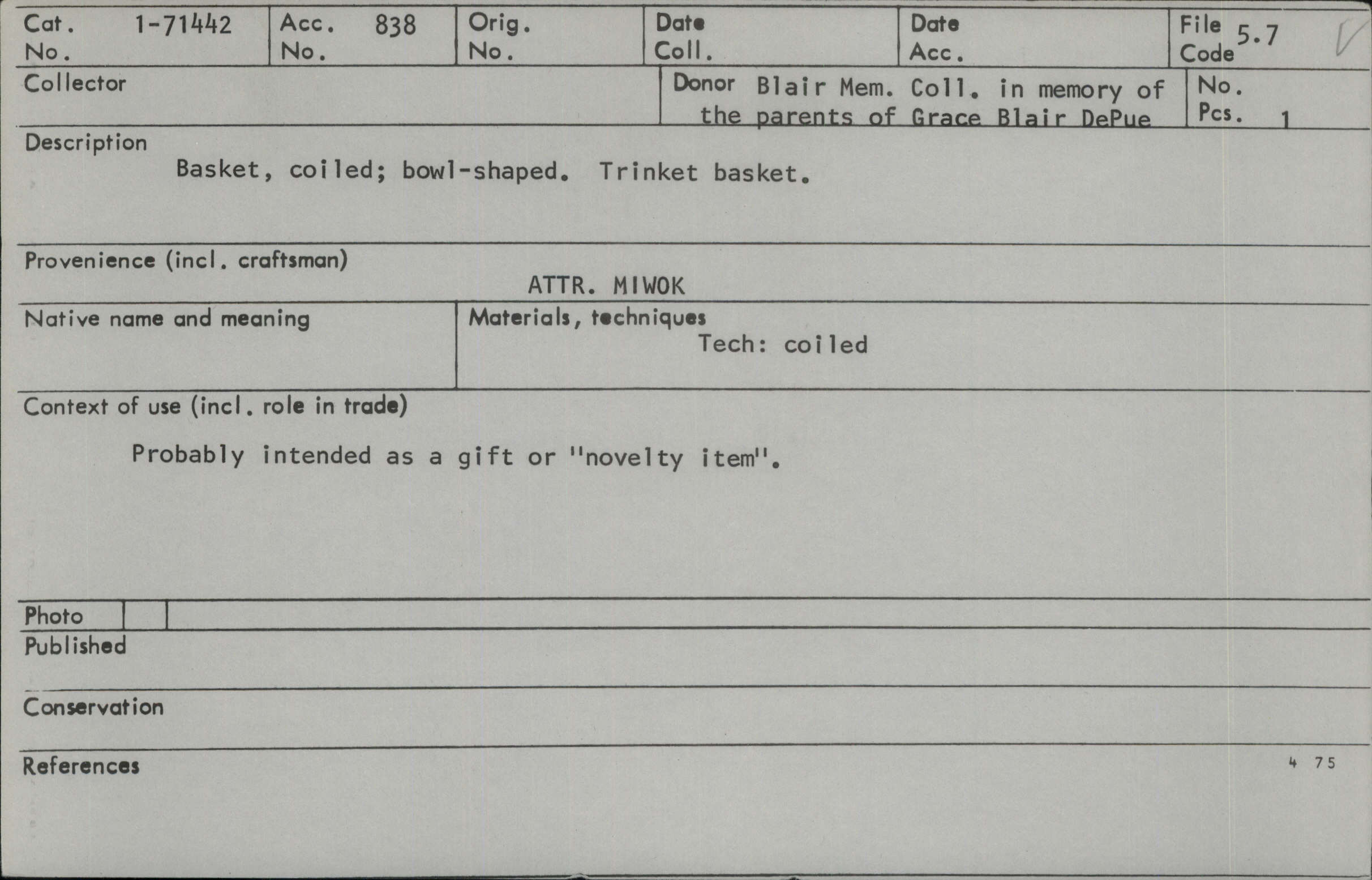 Cat. No. 1-71442
Acc. No. 838
Orig. No.
Date Coll.
Date Acc.
File Code 5.7

Collector
Donor Blair Mem. Coll. in memory of the parents of Grace Blair DePue
No. Pcs. 1

Description
Basket, coiled; bowl-shaped. Trinket basket.

Provenience (incl. craftsman)
ATTR. MIWOK

Native name and meaning

Materials, techniques
Tech: coiled

Context of use (incl. role in trade)
Probably intended as a gift or "novelty item".

Photo
Published

Conservation

References
4 75